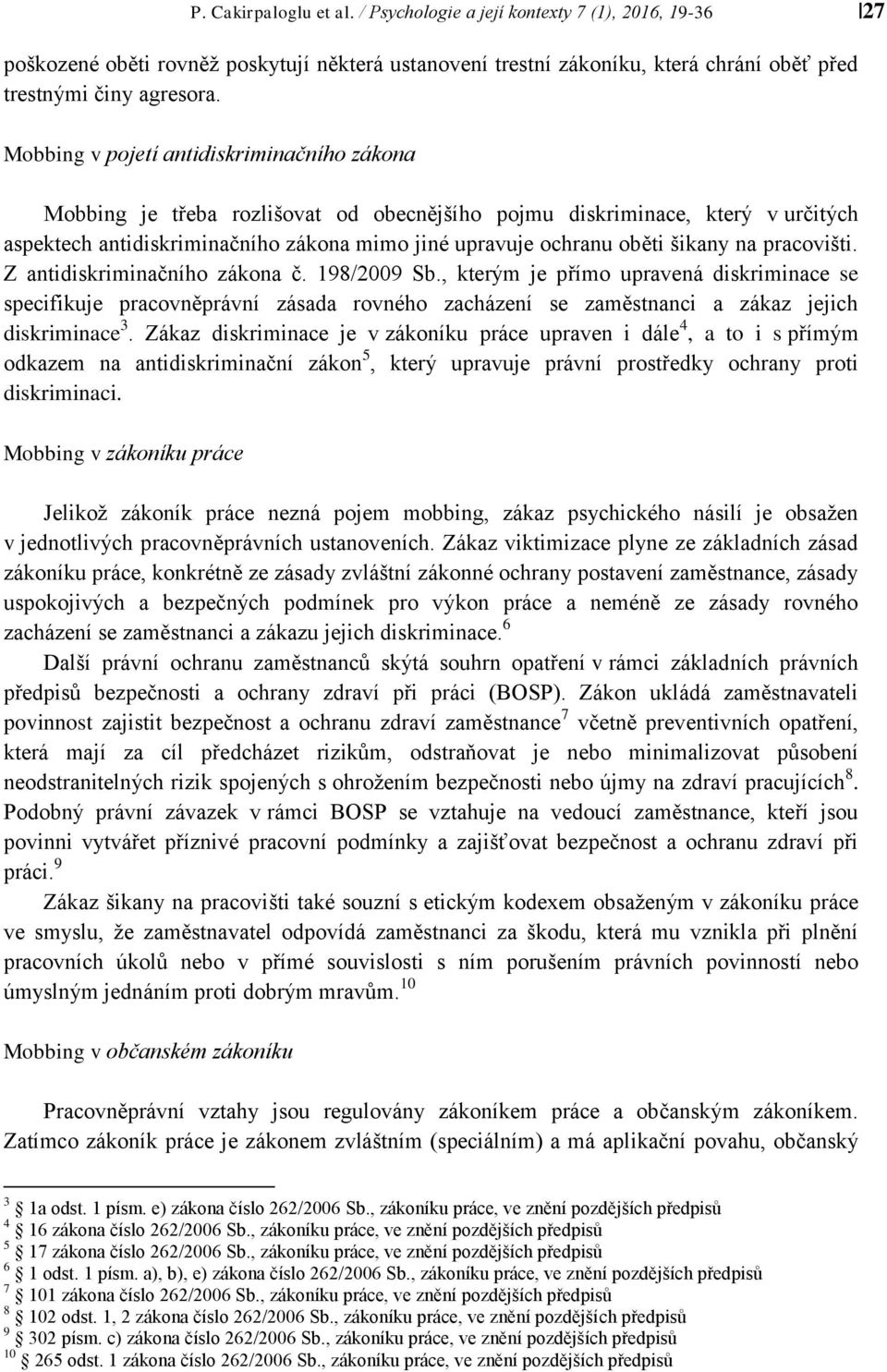 P. Cakirpaloglu et al. / Psychologie a její kontexty 7 (1), 2016, 19-36 |27

poškozené oběti rovněž poskytují některá ustanovení trestní zákoníku, která chrání oběť před trestnými činy agresora.

Mobbing v pojetí antidiskriminačního zákona

Mobbing je třeba rozlišovat od obecnějšího pojmu diskriminace, který v určitých aspektech antidiskriminačního zákona mimo jiné upravuje ochranu oběti šikany na pracovišti. Z antidiskriminačního zákona č. 198/2009 Sb., kterým je přímo upravená diskriminace se specifikuje pracovněprávní zásada rovného zacházení se zaměstnanci a zákaz jejich diskriminace$^3$. Zákaz diskriminace je v zákoníku práce upraven i dále$^4$, a to i s přímým odkazem na antidiskriminační zákon$^5$, který upravuje právní prostředky ochrany proti diskriminaci.

Mobbing v zákoníku práce

Jelikož zákoník práce nezná pojem mobbing, zákaz psychického násilí je obsažen v jednotlivých pracovněprávních ustanoveních. Zákaz viktimizace plyne ze základních zásad zákoníku práce, konkrétně ze zásady zvláštní zákonné ochrany postavení zaměstnance, zásady uspokojivých a bezpečných podmínek pro výkon práce a neméně ze zásady rovného zacházení se zaměstnanci a zákazu jejich diskriminace.$^6$

Další právní ochranu zaměstnanců skýtá souhrn opatření v rámci základních právních předpisů bezpečnosti a ochrany zdraví při práci (BOSP). Zákon ukládá zaměstnavateli povinnost zajistit bezpečnost a ochranu zdraví zaměstnance$^7$ včetně preventivních opatření, která mají za cíl předcházet rizikům, odstraňovat je nebo minimalizovat působení neodstranitelných rizik spojených s ohrožením bezpečnosti nebo újmy na zdraví pracujících$^8$. Podobný právní závazek v rámci BOSP se vztahuje na vedoucí zaměstnance, kteří jsou povinni vytvářet příznivé pracovní podmínky a zajišťovat bezpečnost a ochranu zdraví při práci.$^9$

Zákaz šikany na pracovišti také souzní s etickým kodexem obsaženým v zákoníku práce ve smyslu, že zaměstnavatel odpovídá zaměstnanci za škodu, která mu vznikla při plnění pracovních úkolů nebo v přímé souvislosti s ním porušením právních povinností nebo úmyslným jednáním proti dobrým mravům.$^{10}$

Mobbing v občanském zákoníku

Pracovněprávní vztahy jsou regulovány zákoníkem práce a občanským zákoníkem. Zatímco zákoník práce je zákonem zvláštním (speciálním) a má aplikační povahu, občanský

$^3$ 1a odst. 1 písm. e) zákona číslo 262/2006 Sb., zákoníku práce, ve znění pozdějších předpisů
$^4$ 16 zákona číslo 262/2006 Sb., zákoníku práce, ve znění pozdějších předpisů
$^5$ 17 zákona číslo 262/2006 Sb., zákoníku práce, ve znění pozdějších předpisů
$^6$ 1 odst. 1 písm. a), b), e) zákona číslo 262/2006 Sb., zákoníku práce, ve znění pozdějších předpisů
$^7$ 101 zákona číslo 262/2006 Sb., zákoníku práce, ve znění pozdějších předpisů
$^8$ 102 odst. 1, 2 zákona číslo 262/2006 Sb., zákoníku práce, ve znění pozdějších předpisů
$^9$ 302 písm. c) zákona číslo 262/2006 Sb., zákoníku práce, ve znění pozdějších předpisů
$^{10}$ 265 odst. 1 zákona číslo 262/2006 Sb., zákoníku práce, ve znění pozdějších předpisů